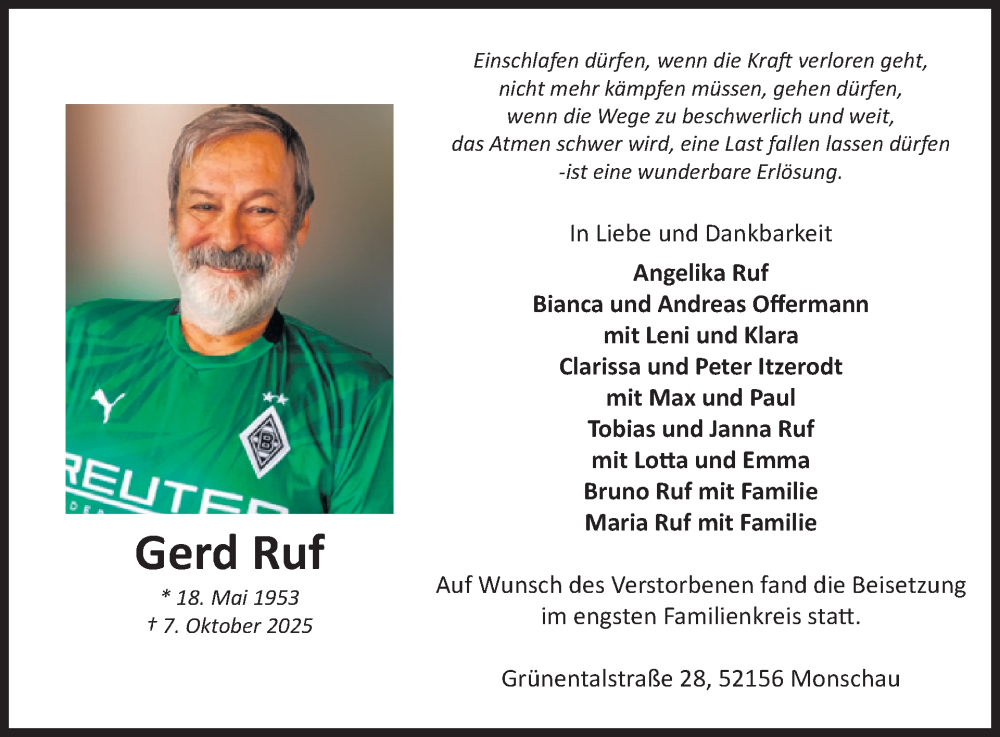 Gerd Ruf

* 18. Mai 1953
† 7. Oktober 2025

Einschlafen dürfen, wenn die Kraft verloren geht,
nicht mehr kämpfen müssen, gehen dürfen,
wenn die Wege zu beschwerlich und weit,
das Atmen schwer wird, eine Last fallen lassen dürfen
-ist eine wunderbare Erlösung.

In Liebe und Dankbarkeit

Angelika Ruf
Bianca und Andreas Offermann
mit Leni und Klara
Clarissa und Peter Itzerodt
mit Max und Paul
Tobias und Janna Ruf
mit Lotta und Emma
Bruno Ruf mit Familie
Maria Ruf mit Familie

Auf Wunsch des Verstorbenen fand die Beisetzung im engsten Familienkreis statt.

Grünentalstraße 28, 52156 Monschau